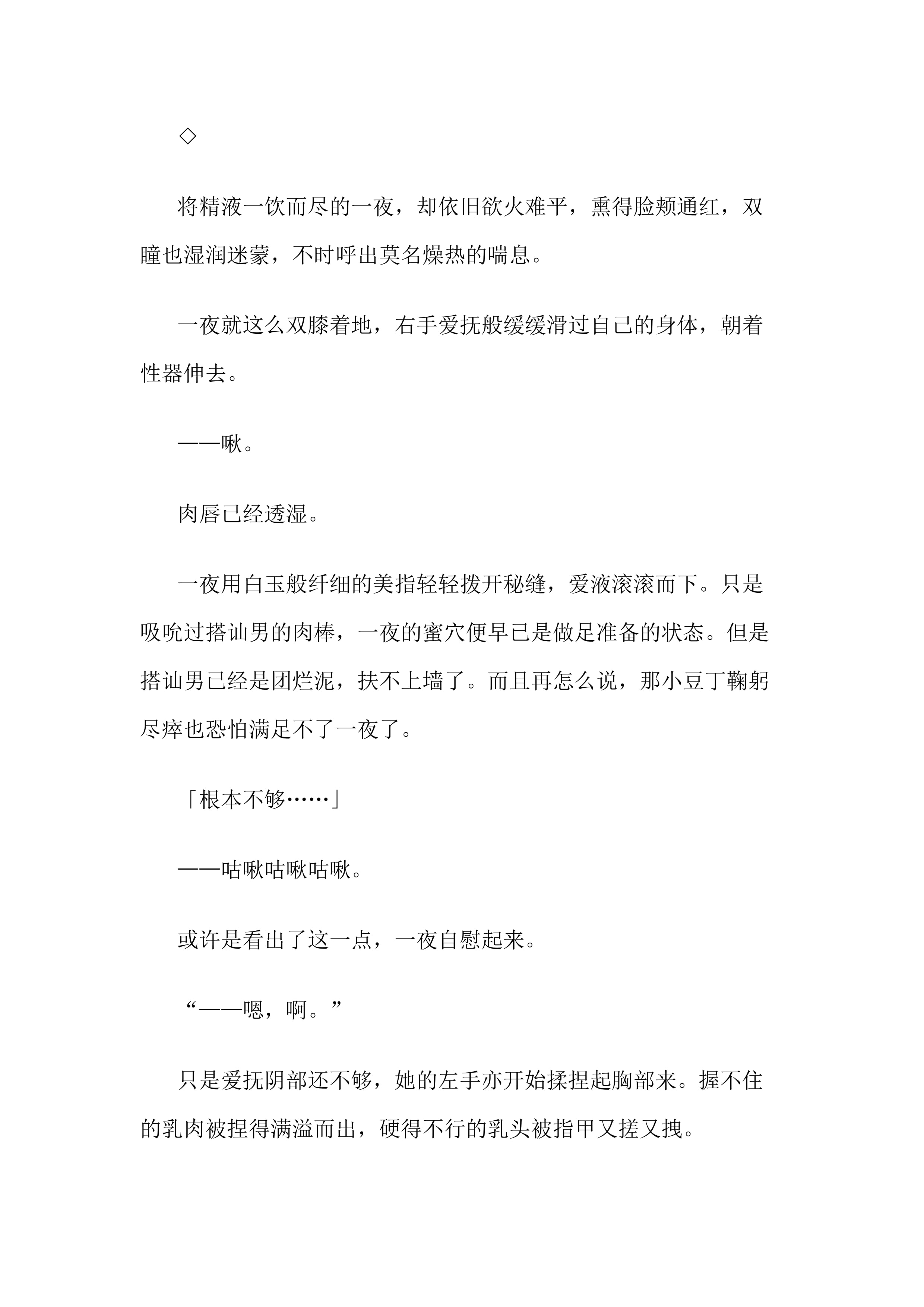 ◇

将精液一饮而尽的一夜，却依旧欲火难平，熏得脸颊通红，双瞳也湿润迷蒙，不时呼出莫名燥热的喘息。

一夜就这么双膝着地，右手爱抚般缓缓滑过自己的身体，朝着性器伸去。

——啾。

肉唇已经透湿。

一夜用白玉般纤细的美指轻轻拨开秘缝，爱液滚滚而下。只是吸吮过搭讪男的肉棒，一夜的蜜穴便早已是做足准备的状态。但是搭讪男已经是团烂泥，扶不上墙了。而且再怎么说，那小豆丁鞠躬尽瘁也恐怕满足不了一夜了。

「根本不够……」

——咕啾咕啾咕啾。

或许是看出了这一点，一夜自慰起来。

“——嗯，啊。”

只是爱抚阴部还不够，她的左手亦开始揉捏起胸部来。握不住的乳肉被捏得满溢而出，硬得不行的乳头被指甲又搓又拽。